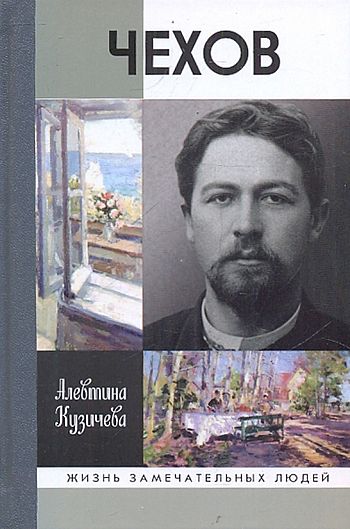 ЧЕХОВ

Алевтина Кузичева

ЖИЗНЬ ЗАМЕЧАТЕЛЬНЫХ ЛЮДЕЙ